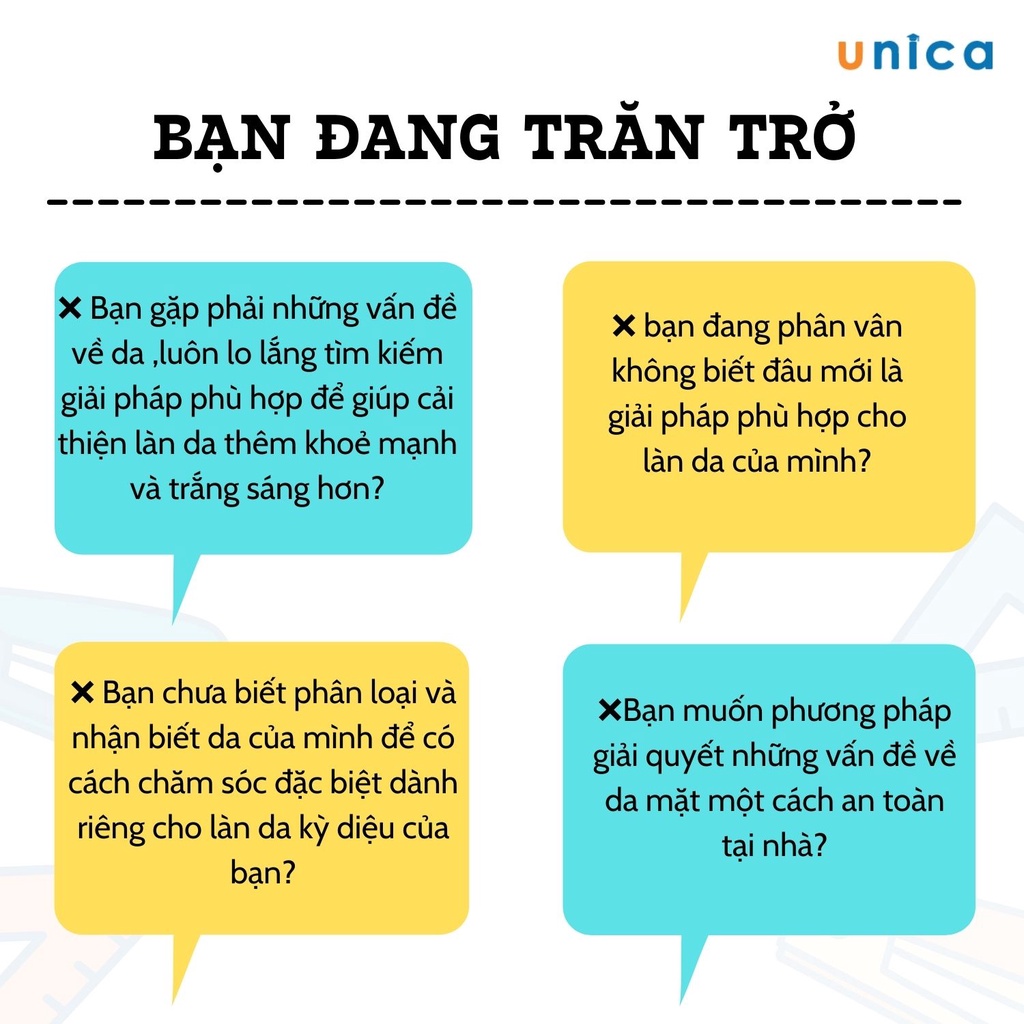 unica

BẠN ĐANG TRĂN TRỞ

✖ Bạn gặp phải những vấn đề về da ,luôn lo lắng tìm kiếm giải pháp phù hợp để giúp cải thiện làn da thêm khoẻ mạnh và trắng sáng hơn?

✖ bạn đang phân vân không biết đâu mới là giải pháp phù hợp cho làn da của mình?

✖ Bạn chưa biết phân loại và nhận biết da của mình để có cách chăm sóc đặc biệt dành riêng cho làn da kỳ diệu của bạn?

✖Bạn muốn phương pháp giải quyết những vấn đề về da mặt một cách an toàn tại nhà?